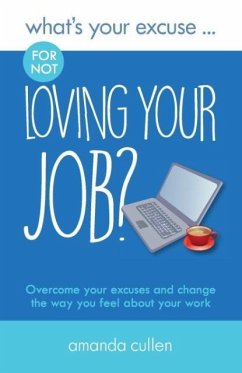 what's your excuse ...

FOR NOT

LOVING YOUR JOB?

Overcome your excuses and change the way you feel about your work

amanda cullen